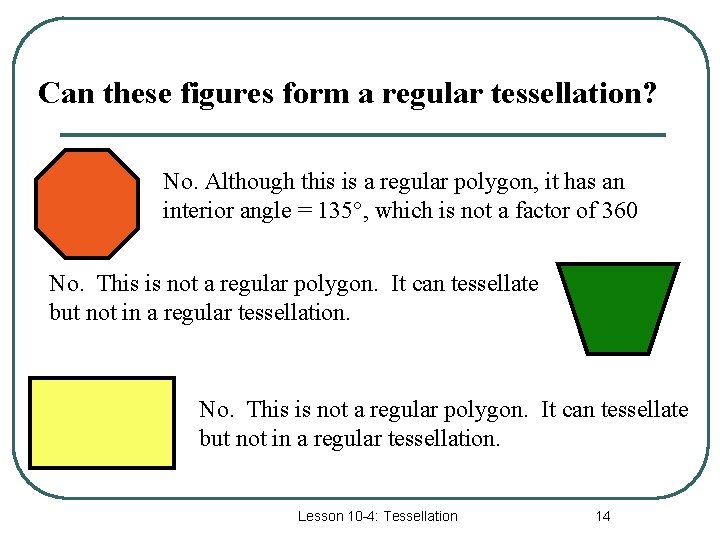 Can these figures form a regular tessellation?

No. Although this is a regular polygon, it has an interior angle = 135°, which is not a factor of 360

No. This is not a regular polygon. It can tessellate but not in a regular tessellation.

No. This is not a regular polygon. It can tessellate but not in a regular tessellation.

Lesson 10-4: Tessellation

14